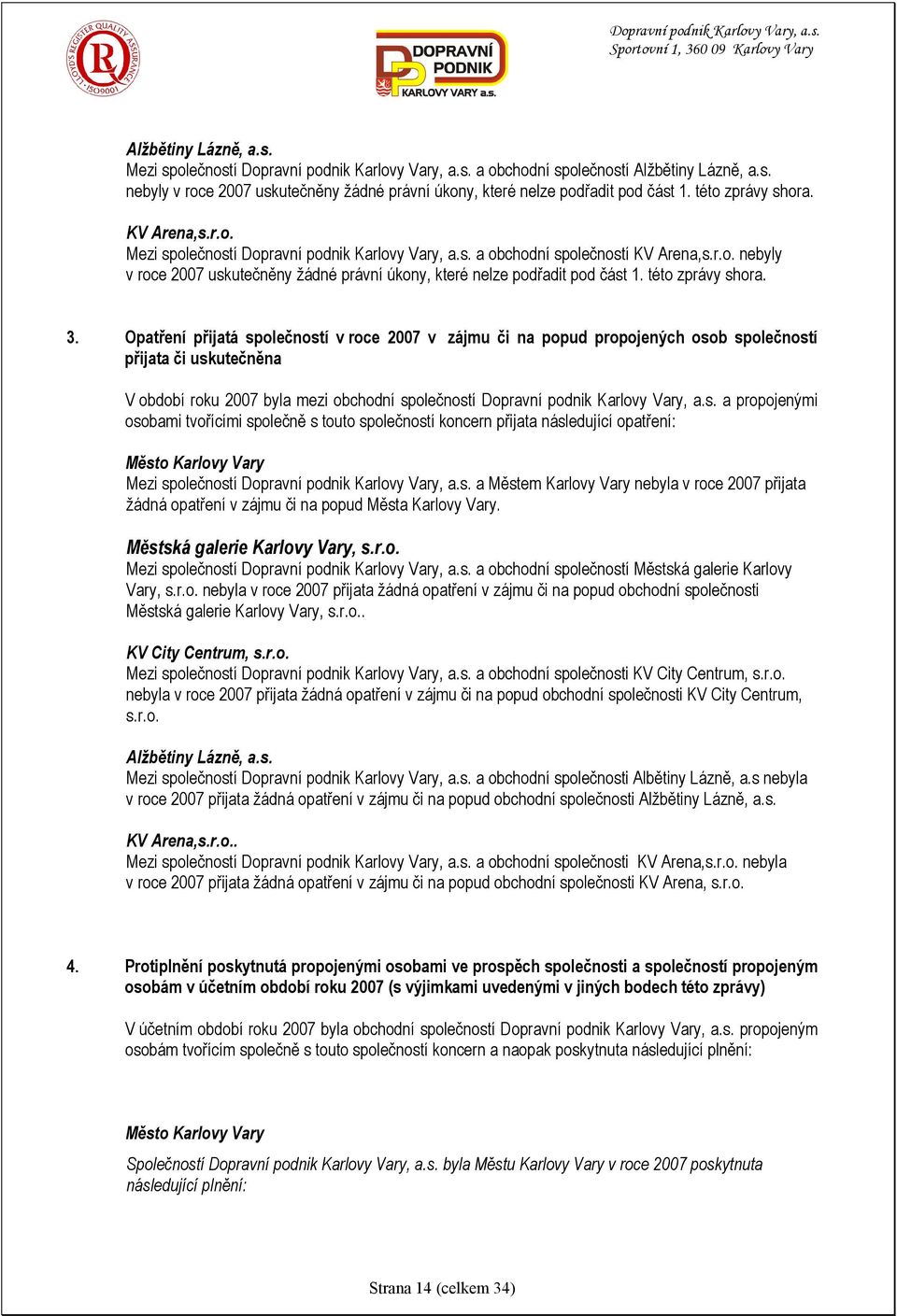 LLOYD'S REGISTER QUALITY ASSURANCE ISO9001

DOPRAVNÍ PODNIK KARLOVY VARY a.s.

Dopravní podnik Karlovy Vary, a.s.
Sportovní 1, 360 09 Karlovy Vary

Alžbětiny Lázně, a.s.
Mezi společností Dopravní podnik Karlovy Vary, a.s. a obchodní společností Alžbětiny Lázně, a.s. nebyly v roce 2007 uskutečněny žádné právní úkony, které nelze podřadit pod část 1. této zprávy shora.

KV Arena,s.r.o.
Mezi společností Dopravní podnik Karlovy Vary, a.s. a obchodní společností KV Arena,s.r.o. nebyly v roce 2007 uskutečněny žádné právní úkony, které nelze podřadit pod část 1. této zprávy shora.

3. Opatření přijatá společností v roce 2007 v zájmu či na popud propojených osob společností přijata či uskutečněna

V období roku 2007 byla mezi obchodní společností Dopravní podnik Karlovy Vary, a.s. a propojenými osobami tvořícími společně s touto společností koncern přijata následující opatření:

Město Karlovy Vary
Mezi společností Dopravní podnik Karlovy Vary, a.s. a Městem Karlovy Vary nebyla v roce 2007 přijata žádná opatření v zájmu či na popud Města Karlovy Vary.

Městská galerie Karlovy Vary, s.r.o.
Mezi společností Dopravní podnik Karlovy Vary, a.s. a obchodní společností Městská galerie Karlovy Vary, s.r.o. nebyla v roce 2007 přijata žádná opatření v zájmu či na popud obchodní společnosti Městská galerie Karlovy Vary, s.r.o..

KV City Centrum, s.r.o.
Mezi společností Dopravní podnik Karlovy Vary, a.s. a obchodní společností KV City Centrum, s.r.o. nebyla v roce 2007 přijata žádná opatření v zájmu či na popud obchodní společnosti KV City Centrum, s.r.o.

Alžbětiny Lázně, a.s.
Mezi společností Dopravní podnik Karlovy Vary, a.s. a obchodní společností Albětiny Lázně, a.s nebyla v roce 2007 přijata žádná opatření v zájmu či na popud obchodní společnosti Alžbětiny Lázně, a.s.

KV Arena,s.r.o..
Mezi společností Dopravní podnik Karlovy Vary, a.s. a obchodní společností KV Arena,s.r.o. nebyla v roce 2007 přijata žádná opatření v zájmu či na popud obchodní společnosti KV Arena, s.r.o.

4. Protiplnění poskytnutá propojenými osobami ve prospěch společnosti a společností propojeným osobám v účetním období roku 2007 (s výjimkami uvedenými v jiných bodech této zprávy)

V účetním období roku 2007 byla obchodní společností Dopravní podnik Karlovy Vary, a.s. propojeným osobám tvořícím společně s touto společností koncern a naopak poskytnuta následující plnění:

Město Karlovy Vary

Společností Dopravní podnik Karlovy Vary, a.s. byla Městu Karlovy Vary v roce 2007 poskytnuta následující plnění:

Strana 14 (celkem 34)